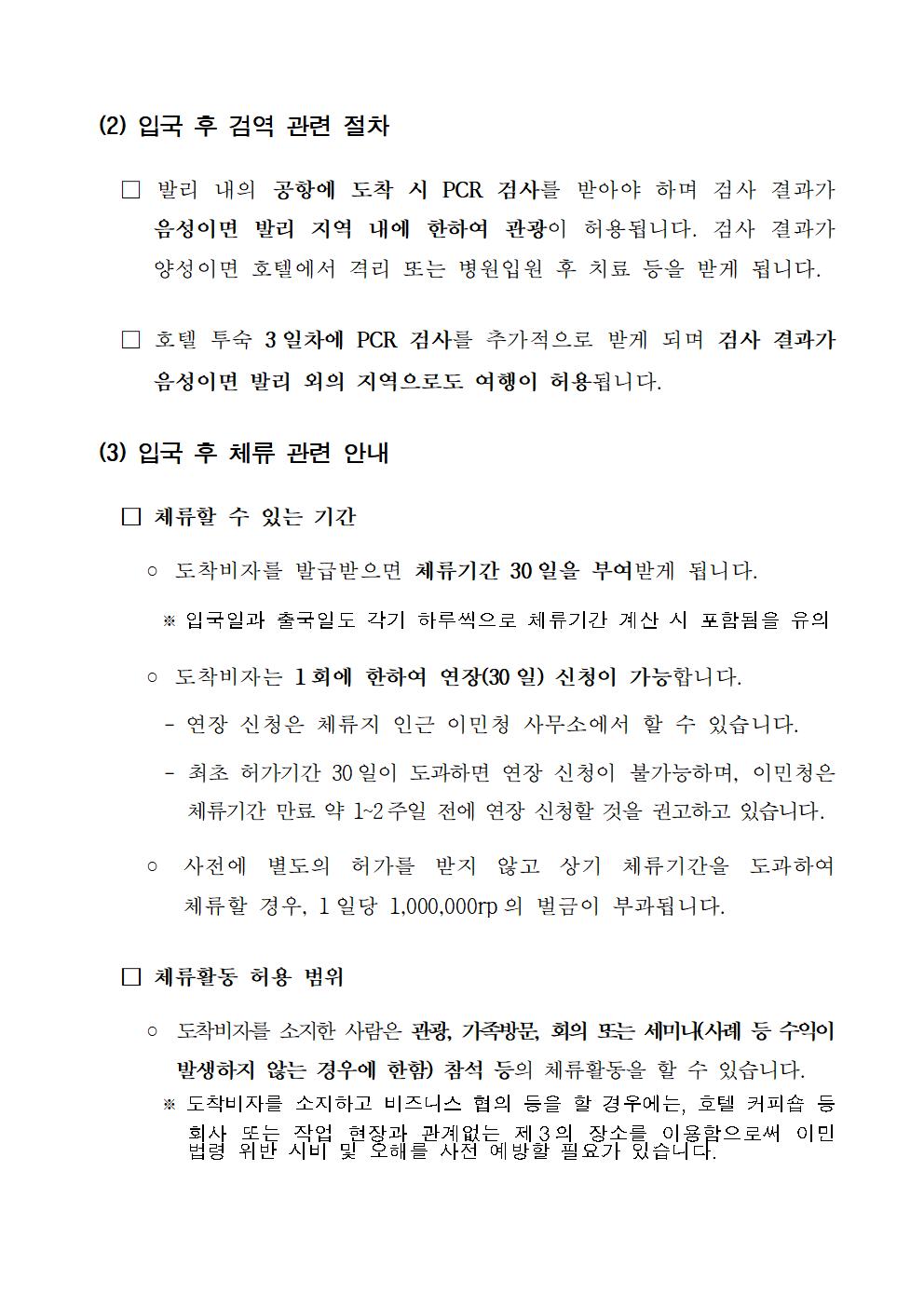 (2) 입국 후 검역 관련 절차

□ 발리 내의 공항에 도착 시 PCR 검사를 받아야 하며 검사 결과가 음성이면 발리 지역 내에 한하여 관광이 허용됩니다. 검사 결과가 양성이면 호텔에서 격리 또는 병원입원 후 치료 등을 받게 됩니다.

□ 호텔 투숙 3일차에 PCR 검사를 추가적으로 받게 되며 검사 결과가 음성이면 발리 외의 지역으로도 여행이 허용됩니다.

(3) 입국 후 체류 관련 안내

□ 체류할 수 있는 기간

○ 도착비자를 발급받으면 체류기간 30일을 부여받게 됩니다.

※ 입국일과 출국일도 각기 하루씩으로 체류기간 계산 시 포함됨을 유의

○ 도착비자는 1회에 한하여 연장(30일) 신청이 가능합니다.

- 연장 신청은 체류지 인근 이민청 사무소에서 할 수 있습니다.

- 최초 허가기간 30일이 도과하면 연장 신청이 불가능하며, 이민청은 체류기간 만료 약 1~2주일 전에 연장 신청할 것을 권고하고 있습니다.

○ 사전에 별도의 허가를 받지 않고 상기 체류기간을 도과하여 체류할 경우, 1일당 1,000,000rp의 벌금이 부과됩니다.

□ 체류활동 허용 범위

○ 도착비자를 소지한 사람은 관광, 가족방문, 회의 또는 세미나(사례 등 수익이 발생하지 않는 경우에 한함) 참석 등의 체류활동을 할 수 있습니다.

※ 도착비자를 소지하고 비즈니스 협의 등을 할 경우에는, 호텔 커피숍 등 회사 또는 작업 현장과 관계없는 제3의 장소를 이용함으로써 이민 법령 위반 시비 및 오해를 사전 예방할 필요가 있습니다.